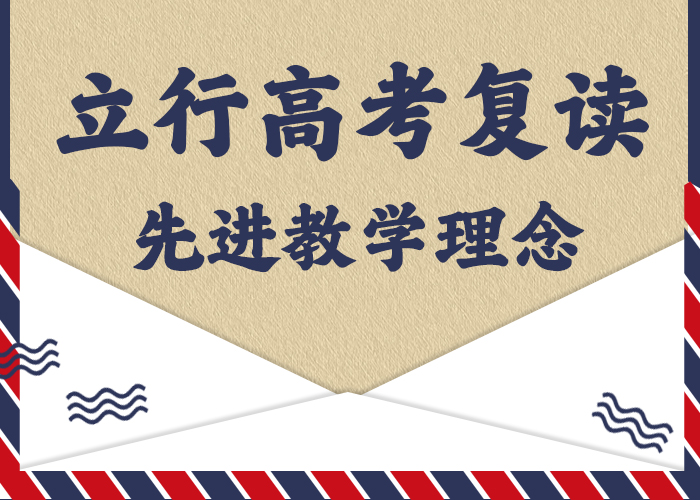 立行高考复读
先进教学理念